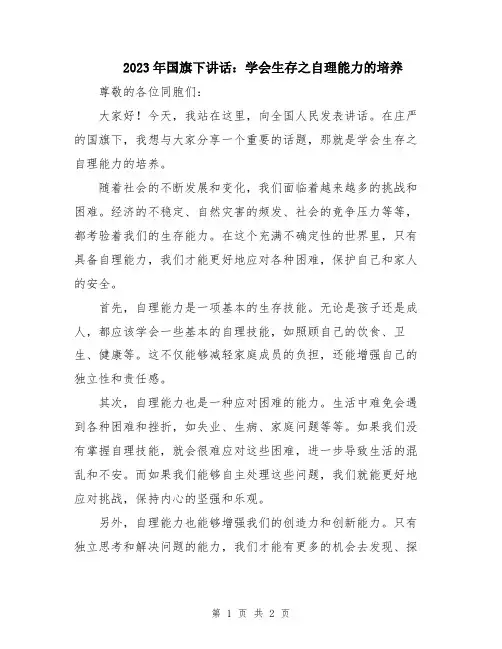 2023年国旗下讲话：学会生存之自理能力的培养

尊敬的各位同胞们：

大家好！今天，我站在这里，向全国人民发表讲话。在庄严的国旗下，我想与大家分享一个重要的话题，那就是学会生存之自理能力的培养。

随着社会的不断发展和变化，我们面临着越来越多的挑战和困难。经济的不稳定、自然灾害的频发、社会的竞争压力等等，都考验着我们的生存能力。在这个充满不确定性的世界里，只有具备自理能力，我们才能更好地应对各种困难，保护自己和家人的安全。

首先，自理能力是一项基本的生存技能。无论是孩子还是成人，都应该学会一些基本的自理技能，如照顾自己的饮食、卫生、健康等。这不仅能够减轻家庭成员的负担，还能增强自己的独立性和责任感。

其次，自理能力也是一种应对困难的能力。生活中难免会遇到各种困难和挫折，如失业、生病、家庭问题等等。如果我们没有掌握自理技能，就会很难应对这些困难，进一步导致生活的混乱和不安。而如果我们能够自主处理这些问题，我们就能更好地应对挑战，保持内心的坚强和乐观。

另外，自理能力也能够增强我们的创造力和创新能力。只有独立思考和解决问题的能力，我们才能有更多的机会去发现、探

第 1 页 共 2 页